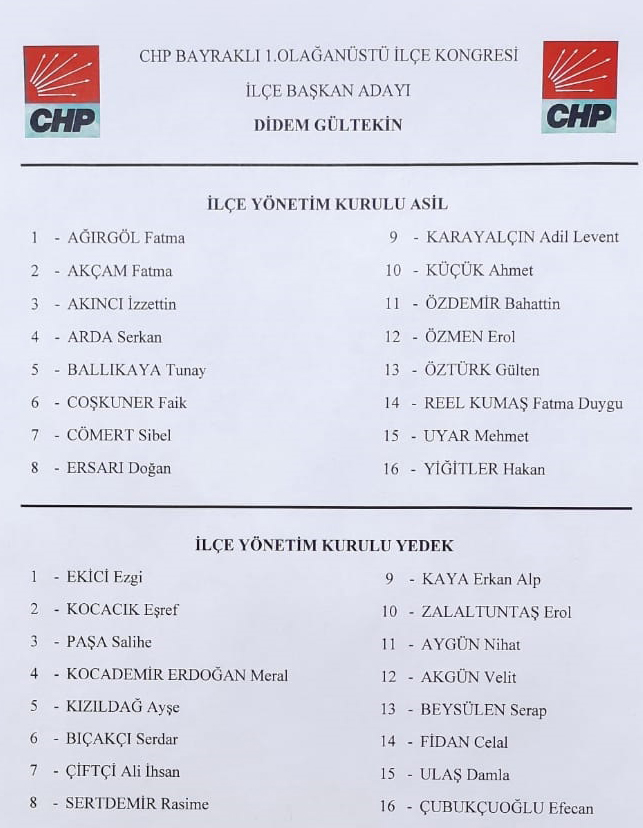 CHP

CHP BAYRAKLI 1.OLAĞANÜSTÜ İLÇE KONGRESİ
İLÇE BAŞKAN ADAYI
DİDEM GÜLTEKİN

CHP

İLÇE YÖNETİM KURULU ASİL

1 - AĞIRGÖL Fatma
2 - AKÇAM Fatma
3 - AKINCI İzzettin
4 - ARDA Serkan
5 - BALLIKAYA Tunay
6 - COŞKUNER Faik
7 - CÖMERT Sibel
8 - ERSARI Doğan

9 - KARAYALÇIN Adil Levent
10 - KÜÇÜK Ahmet
11 - ÖZDEMİR Bahattin
12 - ÖZMEN Erol
13 - ÖZTÜRK Gülten
14 - REEL KUMAŞ Fatma Duygu
15 - UYAR Mehmet
16 - YİĞİTLER Hakan

İLÇE YÖNETİM KURULU YEDEK

1 - EKİCİ Ezgi
2 - KOCACIK Eşref
3 - PAŞA Salihe
4 - KOCADEMİR ERDOĞAN Meral
5 - KIZILDAĞ Ayşe
6 - BIÇAKÇI Serdar
7 - ÇİFTÇİ Ali İhsan
8 - SERTDEMİR Rasime

9 - KAYA Erkan Alp
10 - ZALALTUNTAŞ Erol
11 - AYGÜN Nihat
12 - AKGÜN Velit
13 - BEYSÜLEN Serap
14 - FİDAN Celal
15 - ULAŞ Damla
16 - ÇUBUKÇUOĞLU Efecan